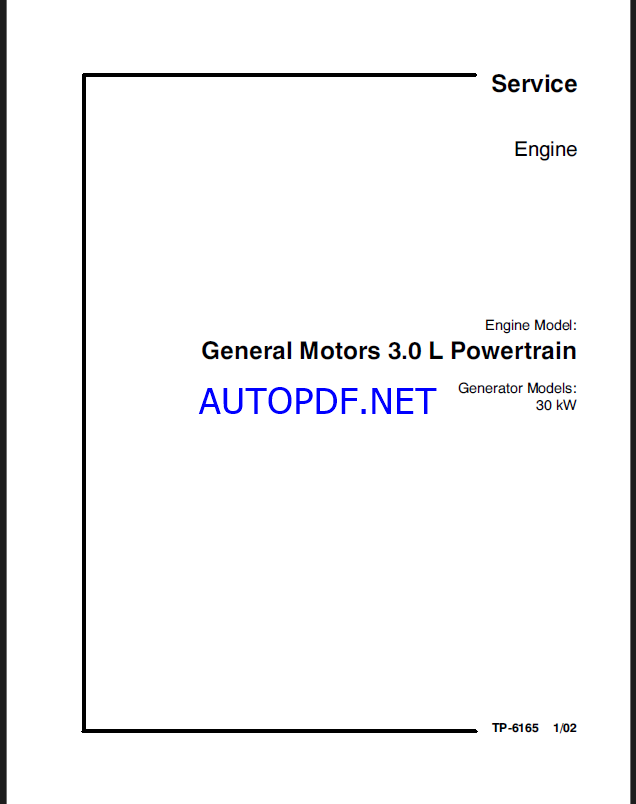 Service

Engine

Engine Model:

General Motors 3.0 L Powertrain

Generator Models:
30 kW

TP-6165 1/02

AUTOPDF.NET